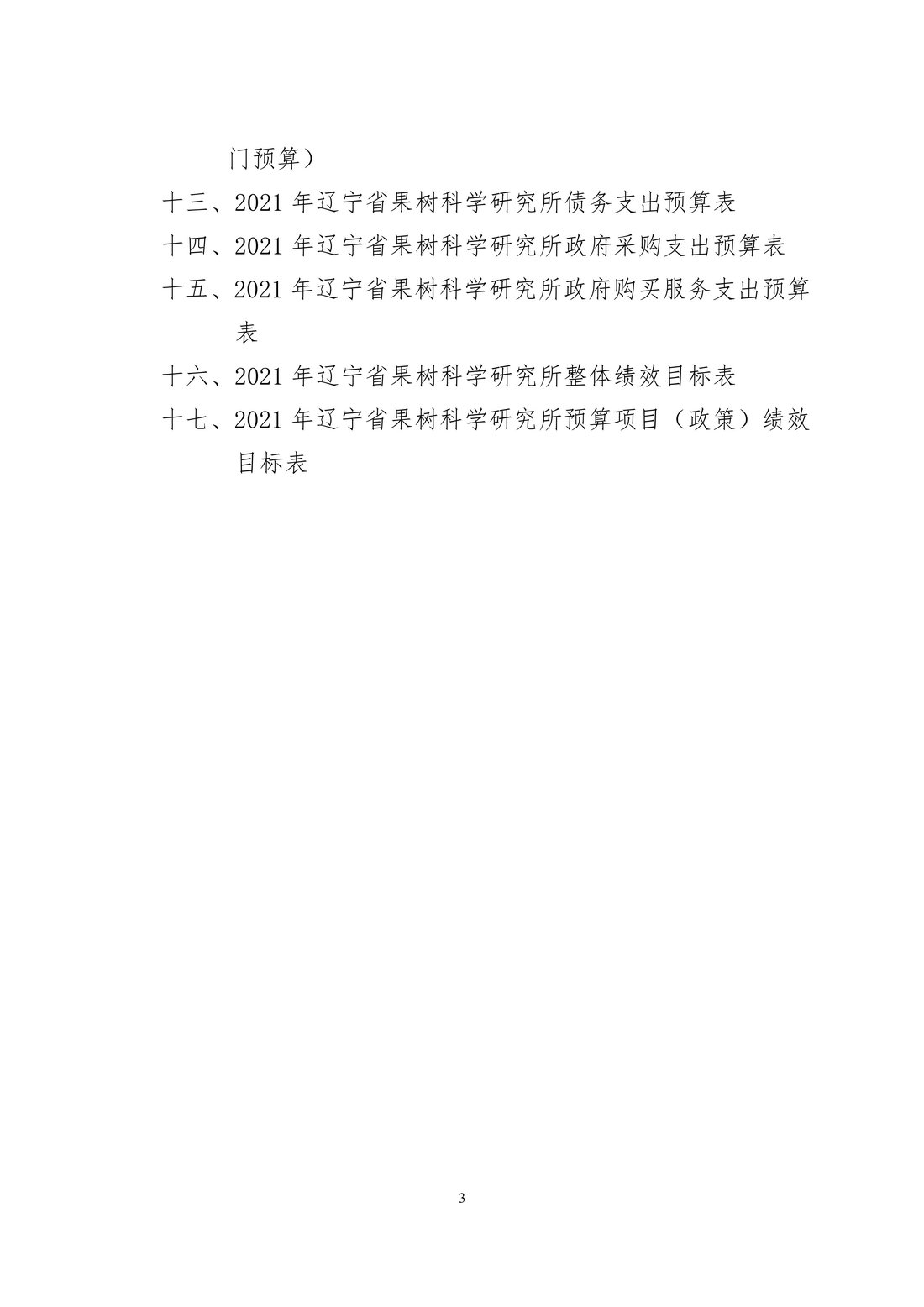 门预算）

十三、2021 年辽宁省果树科学研究所债务支出预算表

十四、2021 年辽宁省果树科学研究所政府采购支出预算表

十五、2021 年辽宁省果树科学研究所政府购买服务支出预算表

十六、2021 年辽宁省果树科学研究所整体绩效目标表

十七、2021 年辽宁省果树科学研究所预算项目（政策）绩效目标表

3